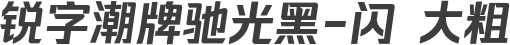 锐字潮牌驰光黑-闪 大粗